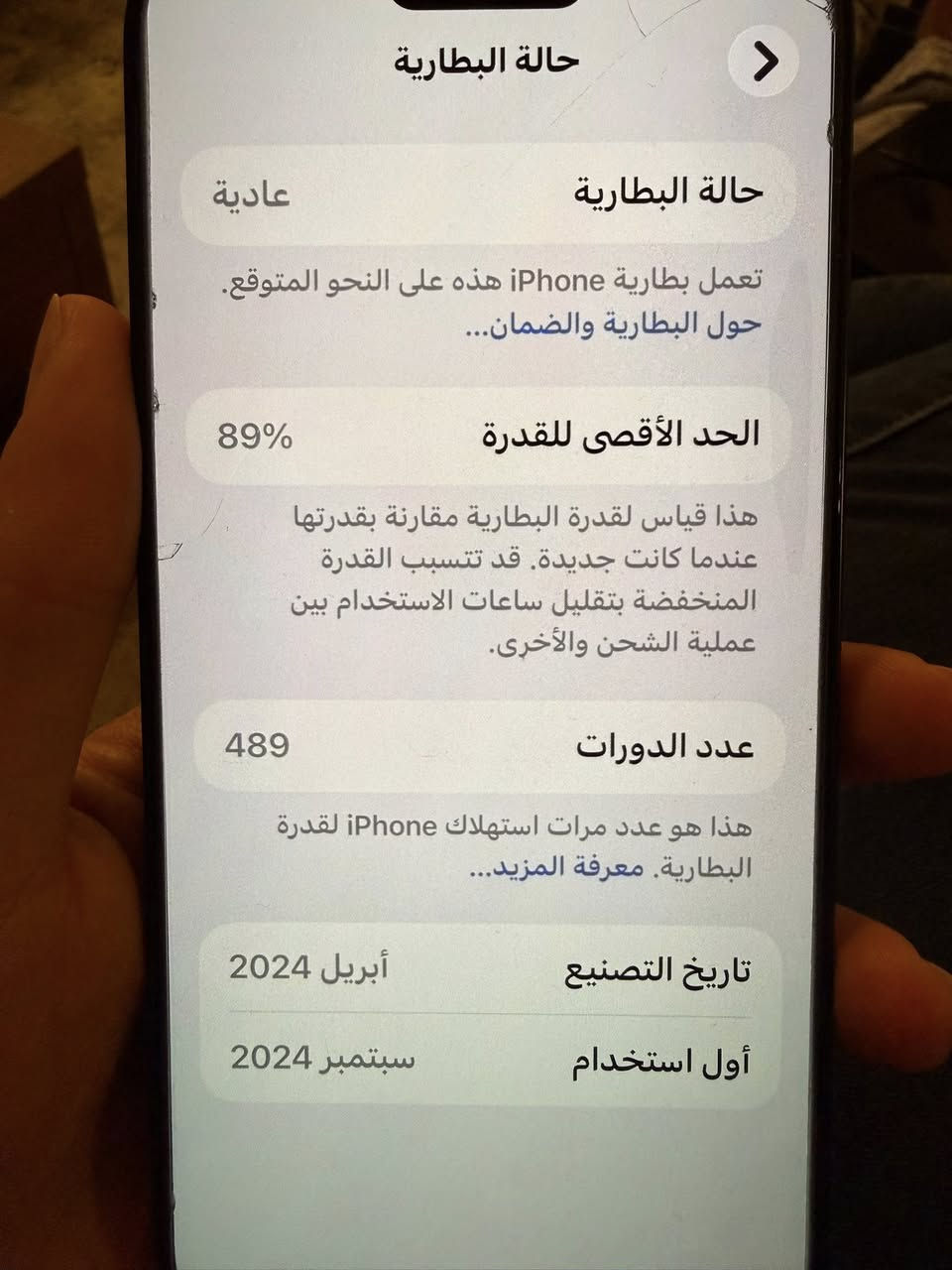 حالة البطارية

حالة البطارية
عادية

تعمل بطارية iPhone هذه على النحو المتوقع. حول البطارية والضمان...

الحد الأقصى للقدرة
89%

هذا قياس لقدرة البطارية مقارنة بقدرتها عندما كانت جديدة. قد تتسبب القدرة المنخفضة بتقليل ساعات الاستخدام بين عملية الشحن والأخرى.

عدد الدورات
489

هذا هو عدد مرات استهلاك iPhone لقدرة البطارية. معرفة المزيد...

تاريخ التصنيع
أبريل 2024

أول استخدام
سبتمبر 2024